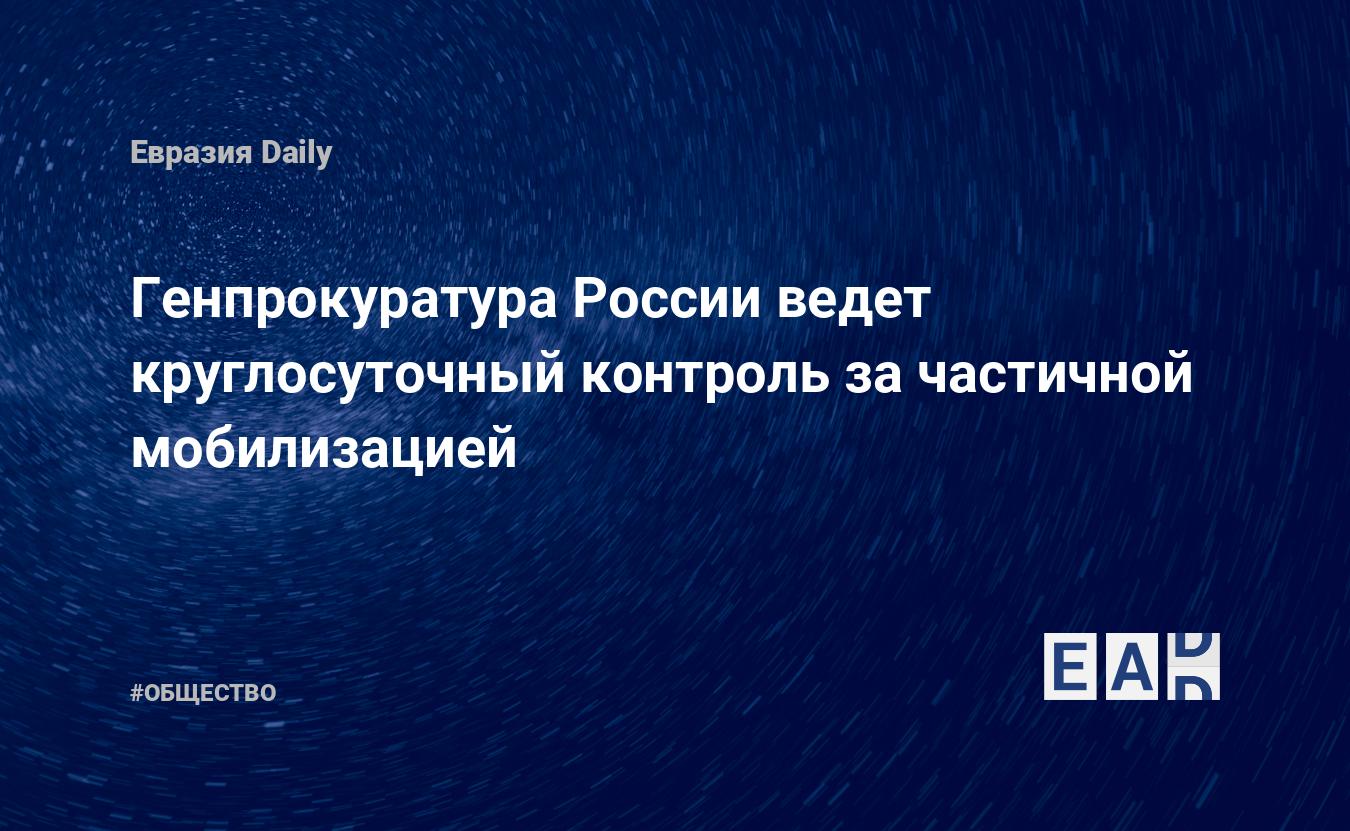 Евразия Daily

Генпрокуратура России ведет круглосуточный контроль за частичной мобилизацией

#ОБЩЕСТВО

EAD